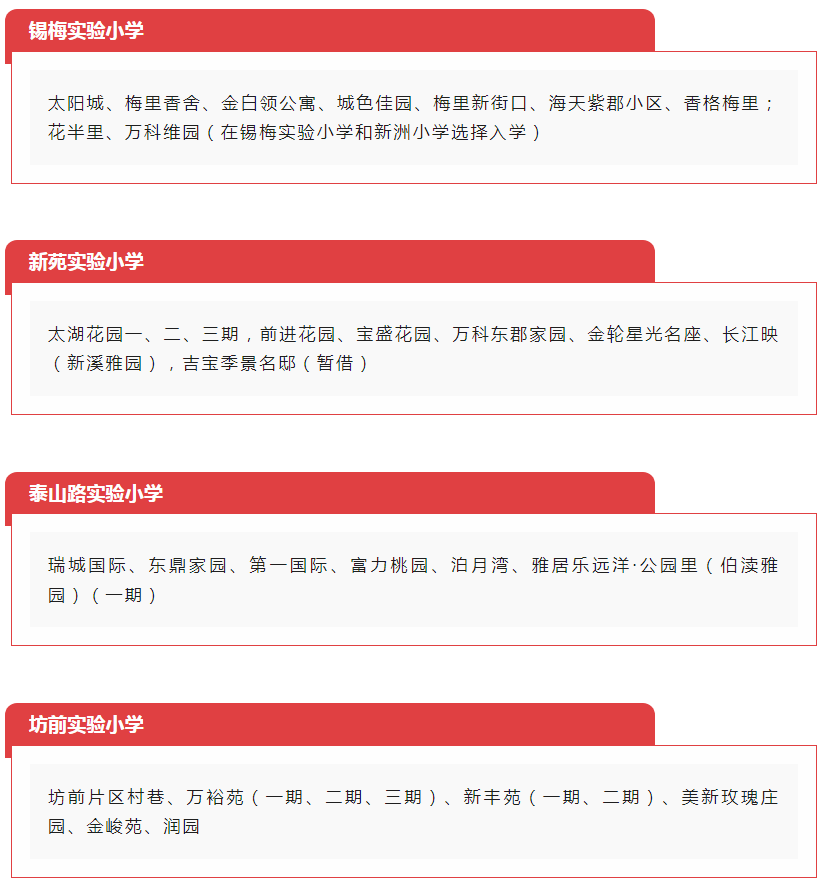 锡梅实验小学

太阳城、梅里香舍、金白领公寓、城色佳园、梅里新街口、海天紫郡小区、香格梅里；花半里、万科维园（在锡梅实验小学和新洲小学选择入学）

新苑实验小学

太湖花园一、二、三期，前进花园、宝盛花园、万科东郡家园、金轮星光名座、长江映（新溪雅园），吉宝季景名邸（暂借）

泰山路实验小学

瑞城国际、东鼎家园、第一国际、富力桃园、泊月湾、雅居乐远洋·公园里（伯渎雅园）（一期）

坊前实验小学

坊前片区村巷、万裕苑（一期、二期、三期）、新丰苑（一期、二期）、美新玫瑰庄园、金峻苑、润园